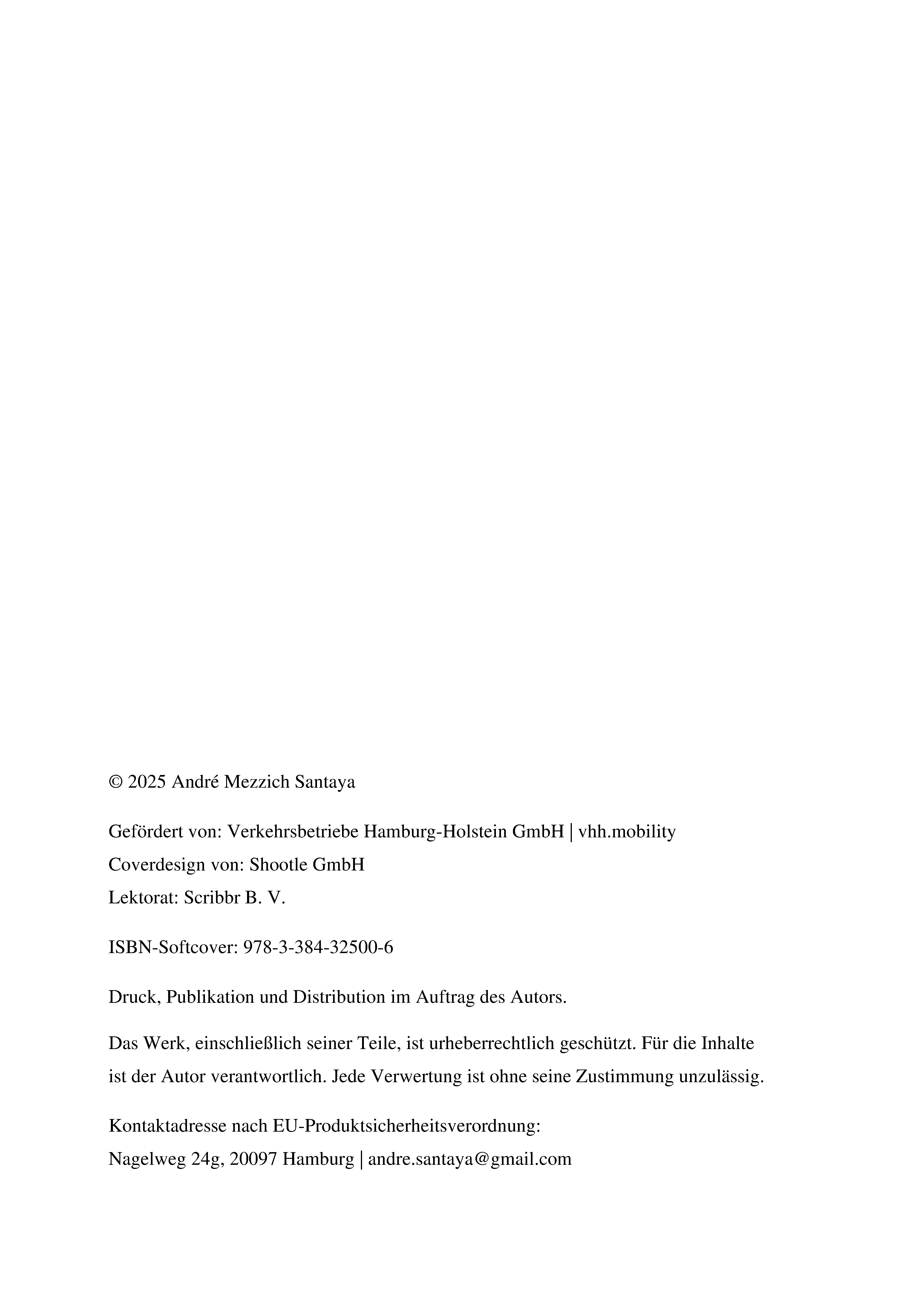 © 2025 André Mezzich Santaya

Gefördert von: Verkehrsbetriebe Hamburg-Holstein GmbH | vhh.mobility
Coverdesign von: Shootle GmbH
Lektorat: Scribbr B. V.

ISBN-Softcover: 978-3-384-32500-6

Druck, Publikation und Distribution im Auftrag des Autors.

Das Werk, einschließlich seiner Teile, ist urheberrechtlich geschützt. Für die Inhalte ist der Autor verantwortlich. Jede Verwertung ist ohne seine Zustimmung unzulässig.

Kontaktadresse nach EU-Produktsicherheitsverordnung:
Nagelweg 24g, 20097 Hamburg | andre.santaya@gmail.com